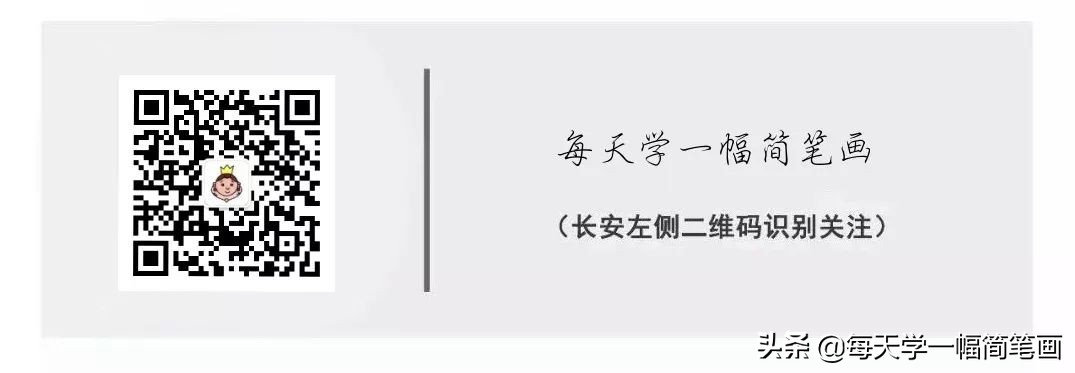 每天学一幅简笔画

（长安左侧二维码识别关注）

头条 @每天学一幅简笔画